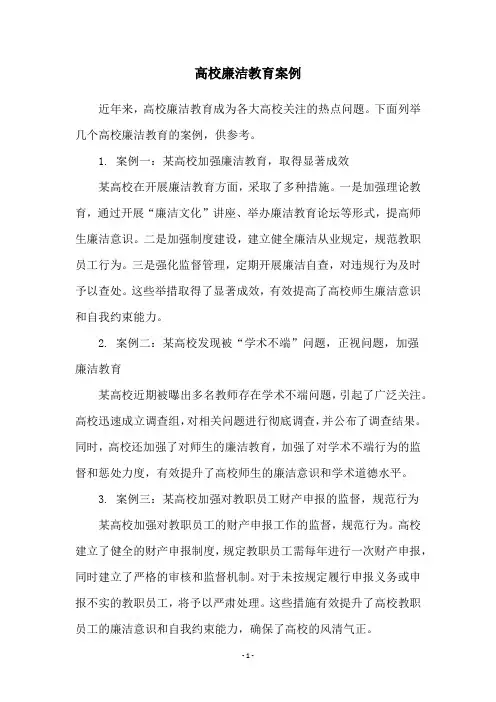 高校廉洁教育案例

近年来，高校廉洁教育成为各大高校关注的热点问题。下面列举几个高校廉洁教育的案例，供参考。

1. 案例一：某高校加强廉洁教育，取得显著成效

某高校在开展廉洁教育方面，采取了多种措施。一是加强理论教育，通过开展“廉洁文化”讲座、举办廉洁教育论坛等形式，提高师生廉洁意识。二是加强制度建设，建立健全廉洁从业规定，规范教职员工行为。三是强化监督管理，定期开展廉洁自查，对违规行为及时予以查处。这些举措取得了显著成效，有效提高了高校师生廉洁意识和自我约束能力。

2. 案例二：某高校发现被“学术不端”问题，正视问题，加强廉洁教育

某高校近期被曝出多名教师存在学术不端问题，引起了广泛关注。高校迅速成立调查组，对相关问题进行彻底调查，并公布了调查结果。同时，高校还加强了对师生的廉洁教育，加强了对学术不端行为的监督和惩处力度，有效提升了高校师生的廉洁意识和学术道德水平。

3. 案例三：某高校加强对教职员工财产申报的监督，规范行为

某高校加强对教职员工的财产申报工作的监督，规范行为。高校建立了健全的财产申报制度，规定教职员工需每年进行一次财产申报，同时建立了严格的审核和监督机制。对于未按规定履行申报义务或申报不实的教职员工，将予以严肃处理。这些措施有效提升了高校教职员工的廉洁意识和自我约束能力，确保了高校的风清气正。

- 1 -